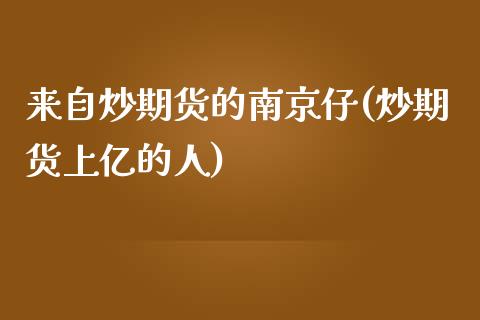 来自炒期货的南京仔(炒期货上亿的人)